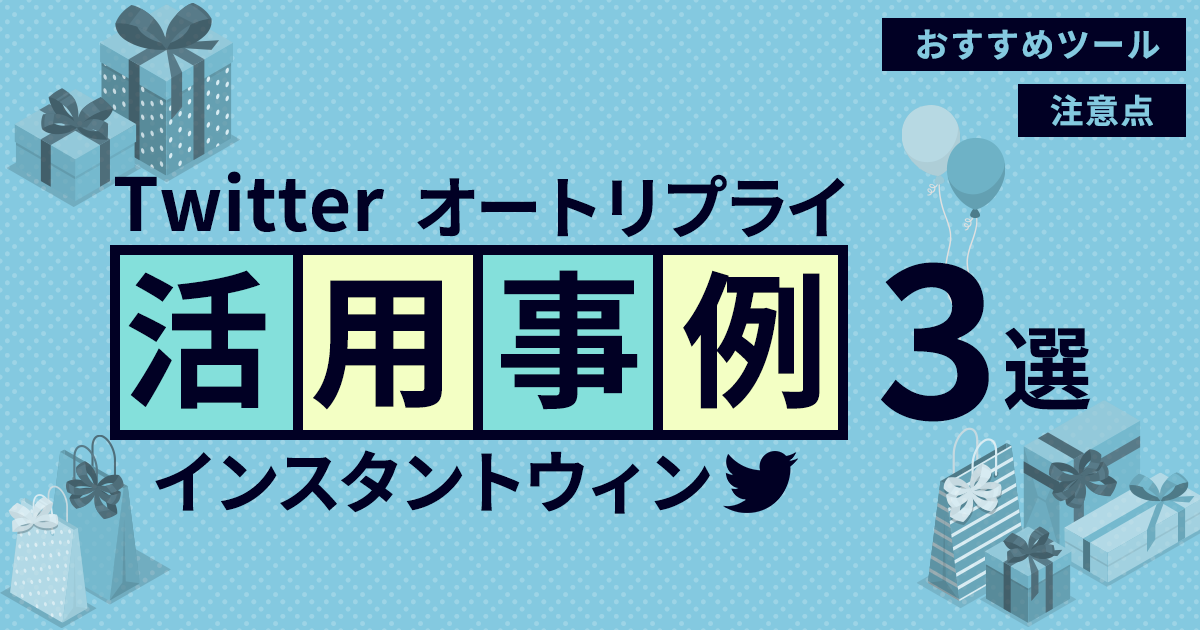 おすすめツール

注意点

Twitter オートリプライ

活用事例 3選

インスタントウィン